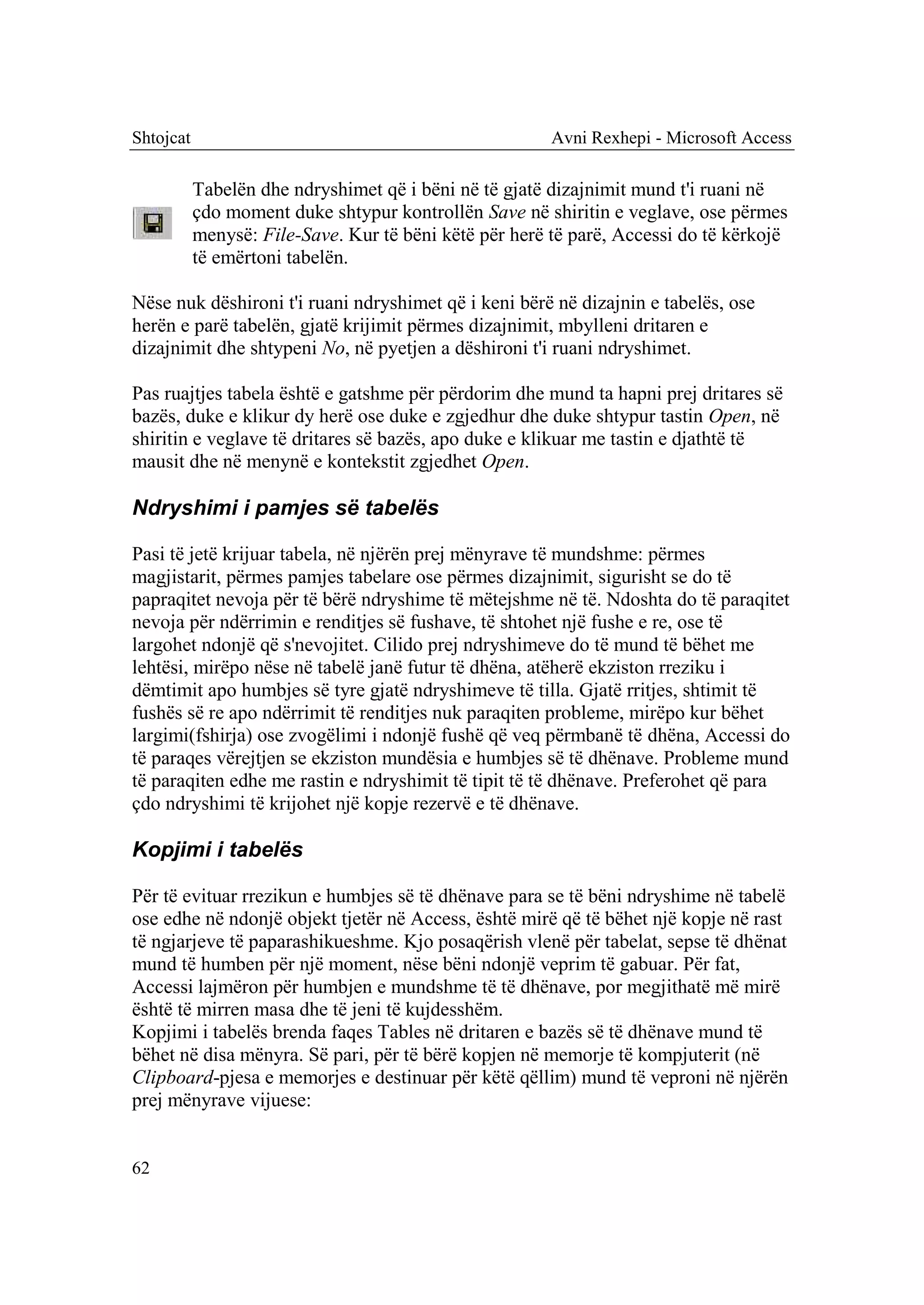 Shtojcat

Avni Rexhepi - Microsoft Access

Tabelën dhe ndryshimet që i bëni në të gjatë dizajnimit mund t'i ruani në çdo moment duke shtypur kontrollën Save në shiritin e veglave, ose përmes menysë: File-Save. Kur të bëni këtë për herë të parë, Accessi do të kërkojë të emërtoni tabelën.

Nëse nuk dëshironi t'i ruani ndryshimet që i keni bërë në dizajnin e tabelës, ose herën e parë tabelën, gjatë krijimit përmes dizajnimit, mbylleni dritaren e dizajnimit dhe shtypeni No, në pyetjen a dëshironi t'i ruani ndryshimet.

Pas ruajtjes tabela është e gatshme për përdorim dhe mund ta hapni prej dritares së bazës, duke e klikur dy herë ose duke e zgjedhur dhe duke shtypur tastin Open, në shiritin e veglave të dritares së bazës, apo duke e klikuar me tastin e djathtë të mausit dhe në menynë e kontekstit zgjedhet Open.

Ndryshimi i pamjes së tabelës

Pasi të jetë krijuar tabela, në njërën prej mënyrave të mundshme: përmes magjistarit, përmes pamjes tabelare ose përmes dizajnimit, sigurisht se do të papraqitet nevoja për të bërë ndryshime të mëtejshme në të. Ndoshta do të paraqitet nevoja për ndërrimin e renditjes së fushave, të shtohet një fushe e re, ose të largohet ndonjë që s'nevojitet. Cilido prej ndryshimeve do të mund të bëhet me lehtësi, mirëpo nëse në tabelë janë futur të dhëna, atëherë ekziston rreziku i dëmtimit apo humbjes së tyre gjatë ndryshimeve të tilla. Gjatë rritjes, shtimit të fushës së re apo ndërrimit të renditjes nuk paraqiten probleme, mirëpo kur bëhet largimi(fshirja) ose zvogëlimi i ndonjë fushë që veq përmbanë të dhëna, Accessi do të paraqes vërejtjen se ekziston mundësia e humbjes së të dhënave. Probleme mund të paraqiten edhe me rastin e ndryshimit të tipit të të dhënave. Preferohet që para çdo ndryshimi të krijohet një kopje rezervë e të dhënave.

Kopjimi i tabelës

Për të evituar rrezikun e humbjes së të dhënave para se të bëni ndryshime në tabelë ose edhe në ndonjë objekt tjetër në Access, është mirë që të bëhet një kopje në rast të ngjarjeve të paparashikueshme. Kjo posaqërish vlenë për tabelat, sepse të dhënat mund të humben për një moment, nëse bëni ndonjë veprim të gabuar. Për fat, Accessi lajmëron për humbjen e mundshme të të dhënave, por megjithatë më mirë është të mirren masa dhe të jeni të kujdesshëm.
Kopjimi i tabelës brenda faqes Tables në dritaren e bazës së të dhënave mund të bëhet në disa mënyra. Së pari, për të bërë kopjen në memorje të kompjuterit (në Clipboard-pjesa e memorjes e destinuar për këtë qëllim) mund të veproni në njërën prej mënyrave vijuese:

62